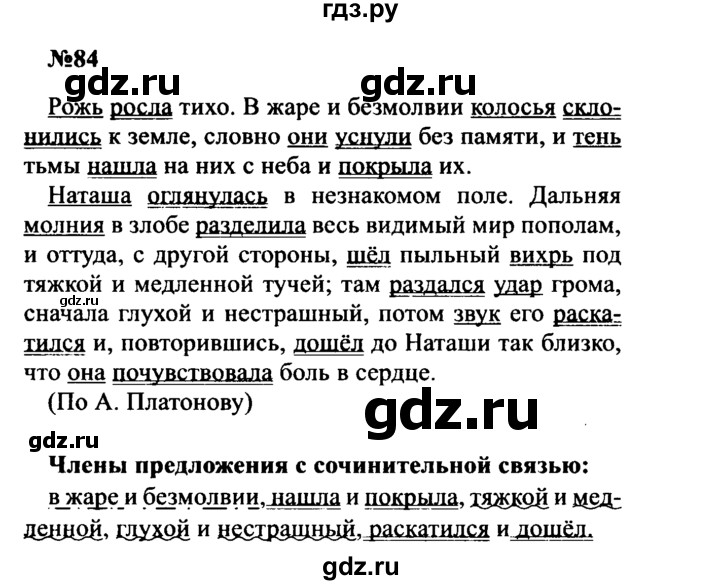 гдз.ру

№84

gdz.ru gdz.ru

Рожь росла тихо. В жаре и безмолвии колосья склонились к земле, словно они уснули без памяти, и тень тьмы нашла на них с неба и покрыла их.

Наташа оглянулась в незнакомом поле. Дальняя молния в злобе разделила весь видимый мир пополам, и оттуда, с другой стороны, шёл пыльный вихрь под тяжкой и медленной тучей; там раздался удар грома, сначала глухой и нестрашный, потом звук его раскатился и, повторившись, дошёл до Наташи так близко, что она почувствовала боль в сердце.

gdz.ru

(По А. Платонову)

gdz.ru

gdz.ru

Члены предложения с сочинительной связью:

в жаре и безмолвии, нашла и покрыла, тяжкой и медленной, глухой и нестрашный, раскатился и дошёл.

gdz.ru